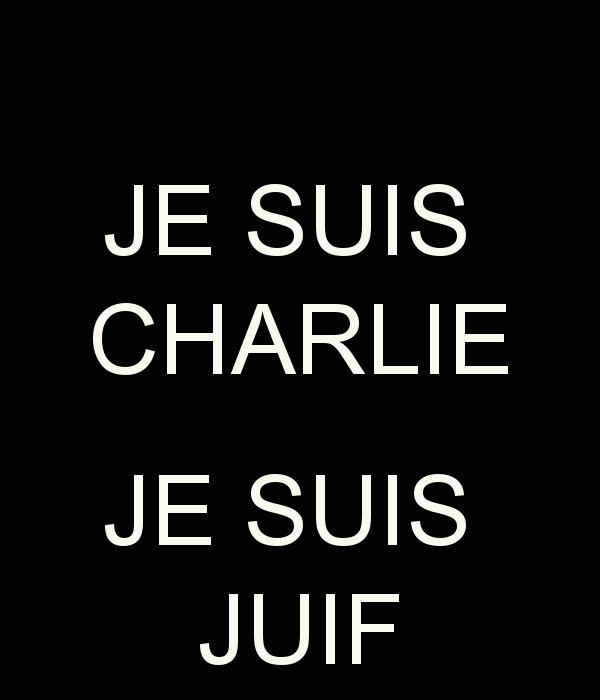 JE SUIS
CHARLIE

JE SUIS
JUIF